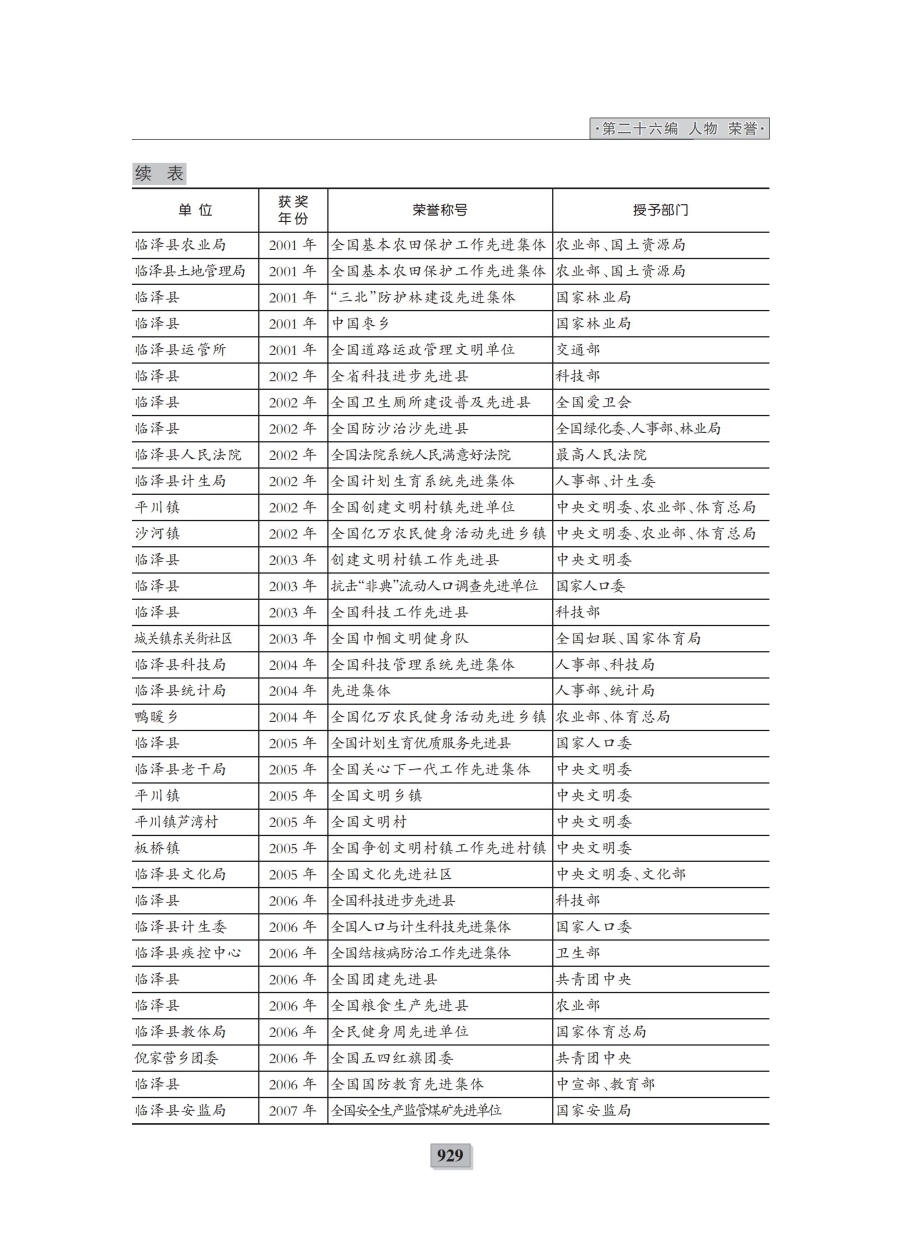 ·第二十六编 人物 荣誉·

续 表

| 单 位 | 获奖年份 | 荣誉称号 | 授予部门 |
|---|---|---|---|
| 临泽县农业局 | 2001 年 | 全国基本农田保护工作先进集体 | 农业部、国土资源局 |
| 临泽县土地管理局 | 2001 年 | 全国基本农田保护工作先进集体 | 农业部、国土资源局 |
| 临泽县 | 2001 年 | “三北”防护林建设先进集体 | 国家林业局 |
| 临泽县 | 2001 年 | 中国枣乡 | 国家林业局 |
| 临泽县运管所 | 2001 年 | 全国道路运政管理文明单位 | 交通部 |
| 临泽县 | 2002 年 | 全省科技进步先进县 | 科技部 |
| 临泽县 | 2002 年 | 全国卫生厕所建设普及先进县 | 全国爱卫会 |
| 临泽县 | 2002 年 | 全国防沙治沙先进县 | 全国绿化委、人事部、林业局 |
| 临泽县人民法院 | 2002 年 | 全国法院系统人民满意好法院 | 最高人民法院 |
| 临泽县计生局 | 2002 年 | 全国计划生育系统先进集体 | 人事部、计生委 |
| 平川镇 | 2002 年 | 全国创建文明村镇先进单位 | 中央文明委、农业部、体育总局 |
| 沙河镇 | 2002 年 | 全国亿万农民健身活动先进乡镇 | 中央文明委、农业部、体育总局 |
| 临泽县 | 2003 年 | 创建文明村镇工作先进县 | 中央文明委 |
| 临泽县 | 2003 年 | 抗击“非典”流动人口调查先进单位 | 国家人口委 |
| 临泽县 | 2003 年 | 全国科技工作先进县 | 科技部 |
| 城关镇东关街社区 | 2003 年 | 全国巾帼文明健身队 | 全国妇联、国家体育局 |
| 临泽县科技局 | 2004 年 | 全国科技管理系统先进集体 | 人事部、科技局 |
| 临泽县统计局 | 2004 年 | 先进集体 | 人事部、统计局 |
| 鸭暖乡 | 2004 年 | 全国亿万农民健身活动先进乡镇 | 农业部、体育总局 |
| 临泽县 | 2005 年 | 全国计划生育优质服务先进县 | 国家人口委 |
| 临泽县老干局 | 2005 年 | 全国关心下一代工作先进集体 | 中央文明委 |
| 平川镇 | 2005 年 | 全国文明乡镇 | 中央文明委 |
| 平川镇芦湾村 | 2005 年 | 全国文明村 | 中央文明委 |
| 板桥镇 | 2005 年 | 全国争创文明村镇工作先进村镇 | 中央文明委 |
| 临泽县文化局 | 2005 年 | 全国文化先进社区 | 中央文明委、文化部 |
| 临泽县 | 2006 年 | 全国科技进步先进县 | 科技部 |
| 临泽县计生委 | 2006 年 | 全国人口与计生科技先进集体 | 国家人口委 |
| 临泽县疾控中心 | 2006 年 | 全国结核病防治工作先进集体 | 卫生部 |
| 临泽县 | 2006 年 | 全国团建先进县 | 共青团中央 |
| 临泽县 | 2006 年 | 全国粮食生产先进县 | 农业部 |
| 临泽县教体局 | 2006 年 | 全民健身周先进单位 | 国家体育总局 |
| 倪家营乡团委 | 2006 年 | 全国五四红旗团委 | 共青团中央 |
| 临泽县 | 2006 年 | 全国国防教育先进集体 | 中宣部、教育部 |
| 临泽县安监局 | 2007 年 | 全国安全生产监管煤矿先进单位 | 国家安监局 |

929